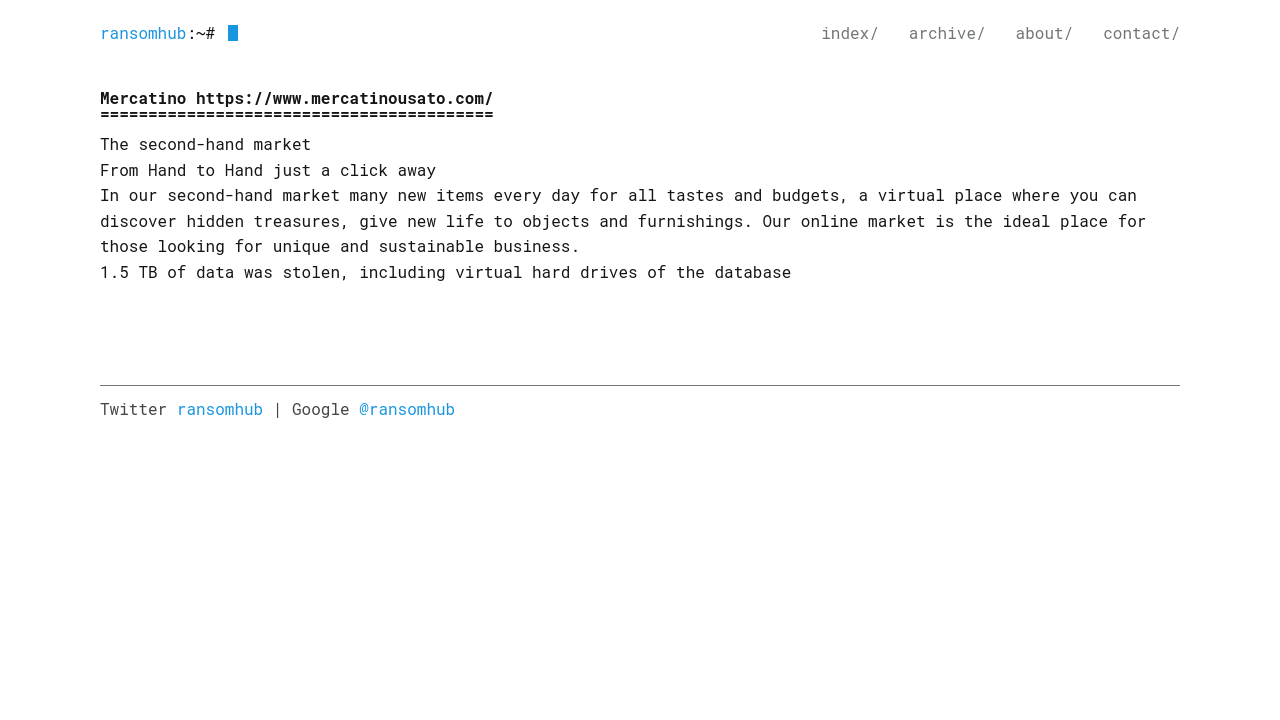 ransomhub:~#

index/ archive/ about/ contact/

Mercatino https://www.mercatinousato.com/
=========================================

The second-hand market
From Hand to Hand just a click away
In our second-hand market many new items every day for all tastes and budgets, a virtual place where you can discover hidden treasures, give new life to objects and furnishings. Our online market is the ideal place for those looking for unique and sustainable business.
1.5 TB of data was stolen, including virtual hard drives of the database

Twitter ransomhub | Google @ransomhub